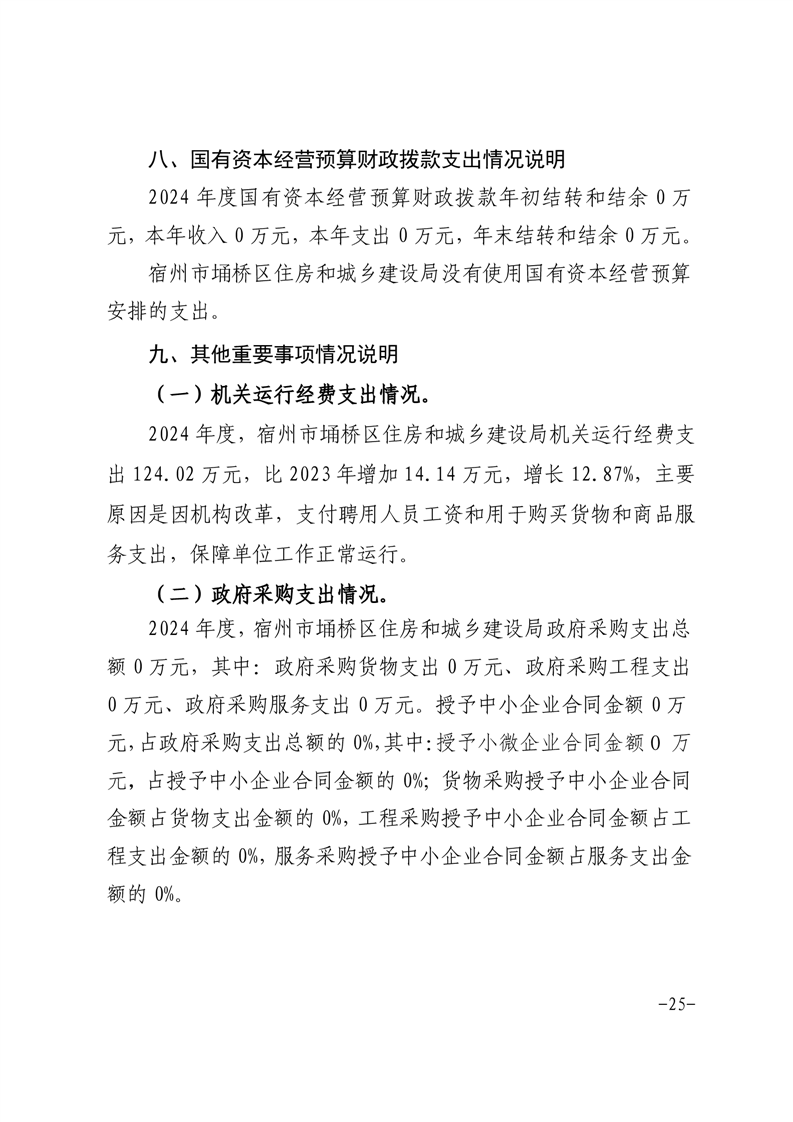 八、国有资本经营预算财政拨款支出情况说明

2024 年度国有资本经营预算财政拨款年初结转和结余 0 万元，本年收入 0 万元，本年支出 0 万元，年末结转和结余 0 万元。

宿州市埇桥区住房和城乡建设局没有使用国有资本经营预算安排的支出。

九、其他重要事项情况说明

（一）机关运行经费支出情况。

2024 年度，宿州市埇桥区住房和城乡建设局机关运行经费支出 124.02 万元，比 2023 年增加 14.14 万元，增长 12.87%，主要原因是因机构改革，支付聘用人员工资和用于购买货物和商品服务支出，保障单位工作正常运行。

（二）政府采购支出情况。

2024 年度，宿州市埇桥区住房和城乡建设局政府采购支出总额 0 万元，其中：政府采购货物支出 0 万元、政府采购工程支出 0 万元、政府采购服务支出 0 万元。授予中小企业合同金额 0 万元，占政府采购支出总额的 0%，其中：授予小微企业合同金额 0 万元，占授予中小企业合同金额的 0%；货物采购授予中小企业合同金额占货物支出金额的 0%，工程采购授予中小企业合同金额占工程支出金额的 0%，服务采购授予中小企业合同金额占服务支出金额的 0%。

-25-